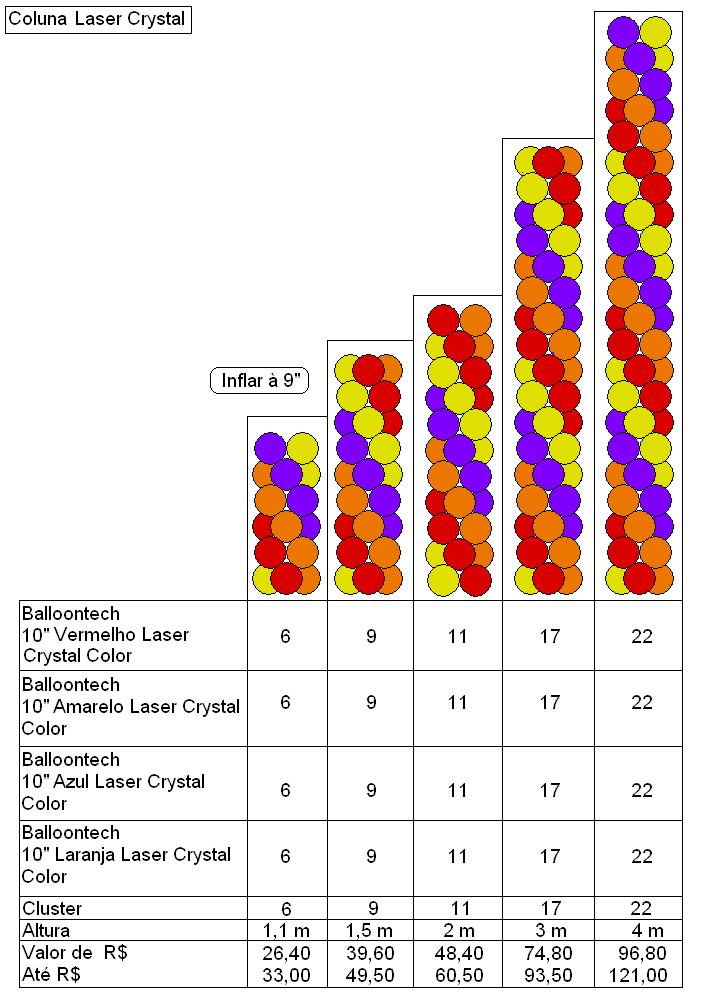 Coluna Laser Crystal

Inflar à 9"

| | | | | | |
|---|---|---|---|---|---|
| Balloontech 10" Vermelho Laser Crystal Color | 6 | 9 | 11 | 17 | 22 |
| Balloontech 10" Amarelo Laser Crystal Color | 6 | 9 | 11 | 17 | 22 |
| Balloontech 10" Azul Laser Crystal Color | 6 | 9 | 11 | 17 | 22 |
| Balloontech 10" Laranja Laser Crystal Color | 6 | 9 | 11 | 17 | 22 |
| Cluster | 6 | 9 | 11 | 17 | 22 |
| Altura | 1,1 m | 1,5 m | 2 m | 3 m | 4 m |
| Valor de R$ Até R$ | 26,40 33,00 | 39,60 49,50 | 48,40 60,50 | 74,80 93,50 | 96,80 121,00 |